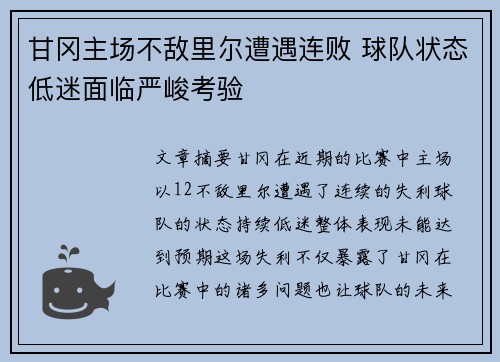 甘冈主场不敌里尔遭遇连败 球队状态低迷面临严峻考验

文章摘要甘冈在近期的比赛中主场以12不敌里尔遭遇了连续的失利球队的状态持续低迷整体表现未能达到预期这场失利不仅暴露了甘冈在比赛中的诸多问题也让球队的未来